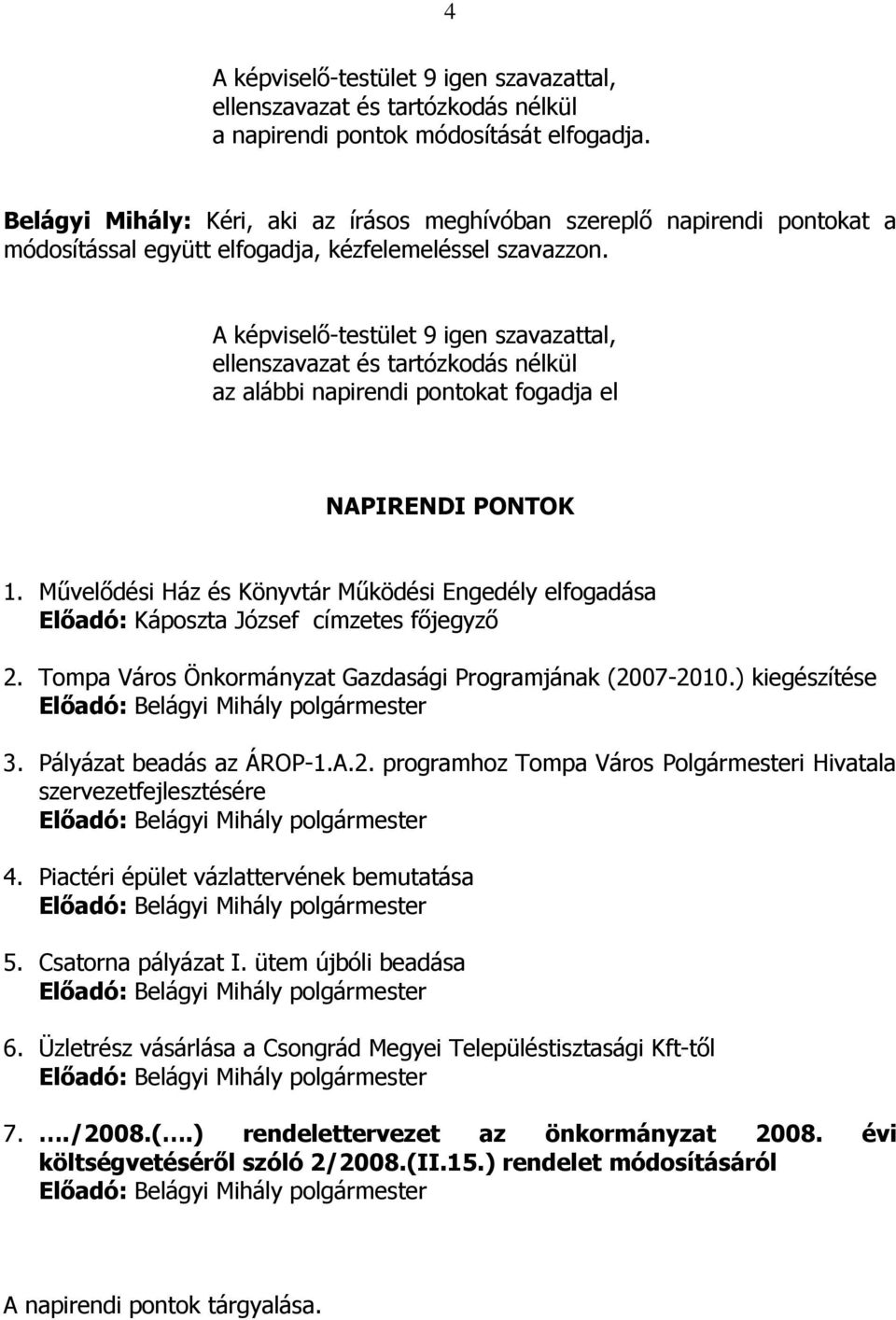 4

A képviselő-testület 9 igen szavazattal, ellenszavazat és tartózkodás nélkül a napirendi pontok módosítását elfogadja.

Belágyi Mihály: Kéri, aki az írásos meghívóban szereplő napirendi pontokat a módosítással együtt elfogadja, kézfelemeléssel szavazzon.

A képviselő-testület 9 igen szavazattal, ellenszavazat és tartózkodás nélkül az alábbi napirendi pontokat fogadja el

NAPIRENDI PONTOK

1. Művelődési Ház és Könyvtár Működési Engedély elfogadása
Előadó: Káposzta József címzetes főjegyző

2. Tompa Város Önkormányzat Gazdasági Programjának (2007-2010.) kiegészítése
Előadó: Belágyi Mihály polgármester

3. Pályázat beadás az ÁROP-1.A.2. programhoz Tompa Város Polgármesteri Hivatala szervezetfejlesztésére
Előadó: Belágyi Mihály polgármester

4. Piactéri épület vázlattervének bemutatása
Előadó: Belágyi Mihály polgármester

5. Csatorna pályázat I. ütem újbóli beadása
Előadó: Belágyi Mihály polgármester

6. Üzletrész vásárlása a Csongrád Megyei Településtisztasági Kft-től
Előadó: Belágyi Mihály polgármester

7. …./2008.(….) rendelettervezet az önkormányzat 2008. évi költségvetéséről szóló 2/2008.(II.15.) rendelet módosításáról
Előadó: Belágyi Mihály polgármester

A napirendi pontok tárgyalása.